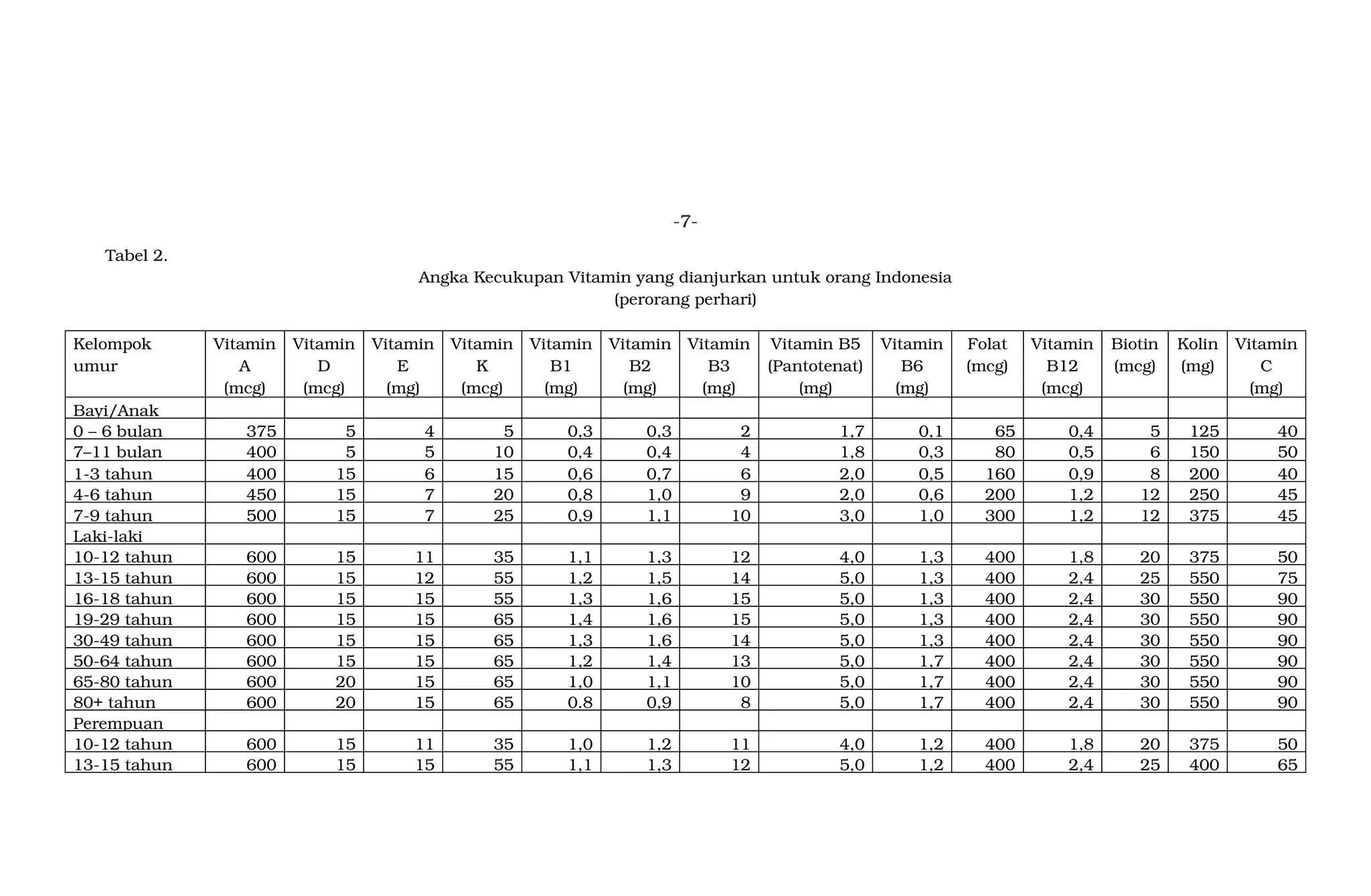 -7-

Tabel 2.

Angka Kecukupan Vitamin yang dianjurkan untuk orang Indonesia
(perorang perhari)

| Kelompok umur | Vitamin A (mcg) | Vitamin D (mcg) | Vitamin E (mg) | Vitamin K (mcg) | Vitamin B1 (mg) | Vitamin B2 (mg) | Vitamin B3 (mg) | Vitamin B5 (Pantotenat) (mg) | Vitamin B6 (mg) | Folat (mcg) | Vitamin B12 (mcg) | Biotin (mcg) | Kolin (mg) | Vitamin C (mg) |
|---|---|---|---|---|---|---|---|---|---|---|---|---|---|---|
| Bayi/Anak | | | | | | | | | | | | | | |
| 0 – 6 bulan | 375 | 5 | 4 | 5 | 0,3 | 0,3 | 2 | 1,7 | 0,1 | 65 | 0,4 | 5 | 125 | 40 |
| 7–11 bulan | 400 | 5 | 5 | 10 | 0,4 | 0,4 | 4 | 1,8 | 0,3 | 80 | 0,5 | 6 | 150 | 50 |
| 1-3 tahun | 400 | 15 | 6 | 15 | 0,6 | 0,7 | 6 | 2,0 | 0,5 | 160 | 0,9 | 8 | 200 | 40 |
| 4-6 tahun | 450 | 15 | 7 | 20 | 0,8 | 1,0 | 9 | 2,0 | 0,6 | 200 | 1,2 | 12 | 250 | 45 |
| 7-9 tahun | 500 | 15 | 7 | 25 | 0,9 | 1,1 | 10 | 3,0 | 1,0 | 300 | 1,2 | 12 | 375 | 45 |
| Laki-laki | | | | | | | | | | | | | | |
| 10-12 tahun | 600 | 15 | 11 | 35 | 1,1 | 1,3 | 12 | 4,0 | 1,3 | 400 | 1,8 | 20 | 375 | 50 |
| 13-15 tahun | 600 | 15 | 12 | 55 | 1,2 | 1,5 | 14 | 5,0 | 1,3 | 400 | 2,4 | 25 | 550 | 75 |
| 16-18 tahun | 600 | 15 | 15 | 55 | 1,3 | 1,6 | 15 | 5,0 | 1,3 | 400 | 2,4 | 30 | 550 | 90 |
| 19-29 tahun | 600 | 15 | 15 | 65 | 1,4 | 1,6 | 15 | 5,0 | 1,3 | 400 | 2,4 | 30 | 550 | 90 |
| 30-49 tahun | 600 | 15 | 15 | 65 | 1,3 | 1,6 | 14 | 5,0 | 1,3 | 400 | 2,4 | 30 | 550 | 90 |
| 50-64 tahun | 600 | 15 | 15 | 65 | 1,2 | 1,4 | 13 | 5,0 | 1,7 | 400 | 2,4 | 30 | 550 | 90 |
| 65-80 tahun | 600 | 20 | 15 | 65 | 1,0 | 1,1 | 10 | 5,0 | 1,7 | 400 | 2,4 | 30 | 550 | 90 |
| 80+ tahun | 600 | 20 | 15 | 65 | 0.8 | 0,9 | 8 | 5,0 | 1,7 | 400 | 2,4 | 30 | 550 | 90 |
| Perempuan | | | | | | | | | | | | | | |
| 10-12 tahun | 600 | 15 | 11 | 35 | 1,0 | 1,2 | 11 | 4,0 | 1,2 | 400 | 1,8 | 20 | 375 | 50 |
| 13-15 tahun | 600 | 15 | 15 | 55 | 1,1 | 1,3 | 12 | 5,0 | 1,2 | 400 | 2,4 | 25 | 400 | 65 |